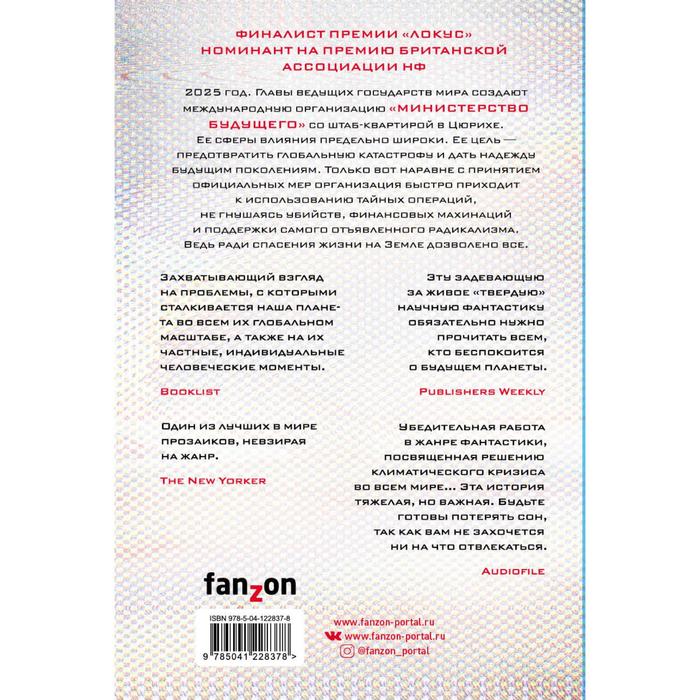 ФИНАЛИСТ ПРЕМИИ «ЛОКУС»
НОМИНАНТ НА ПРЕМИЮ БРИТАНСКОЙ АССОЦИАЦИИ НФ

2025 год. Главы ведущих государств мира создают международную организацию «МИНИСТЕРСТВО БУДУЩЕГО» со штаб-квартирой в Цюрихе. Ее сферы влияния предельно широки. Ее цель — предотвратить глобальную катастрофу и дать надежду будущим поколениям. Только вот наравне с принятием официальных мер организация быстро приходит к использованию тайных операций, не гнушаясь убийств, финансовых махинаций и поддержки самого отъявленного радикализма. Ведь ради спасения жизни на Земле дозволено все.

Захватывающий взгляд на проблемы, с которыми сталкивается наша планета во всем их глобальном масштабе, а также на их частные, индивидуальные человеческие моменты.

Booklist

Один из лучших в мире прозаиков, невзирая на жанр.

The New Yorker

Эту задевающую за живое «твердую» научную фантастику обязательно нужно прочитать всем, кто беспокоится о будущем планеты.

Publishers Weekly

Убедительная работа в жанре фантастики, посвященная решению климатического кризиса во всем мире... Эта история тяжелая, но важная. Будьте готовы потерять сон, так как вам не захочется ни на что отвлекаться.

Audiofile

fanzon

ISBN 978-5-04-122837-8

9 785041 228378 >

www.fanzon-portal.ru
www.fanzon-portal.ru
@fanzon_portal